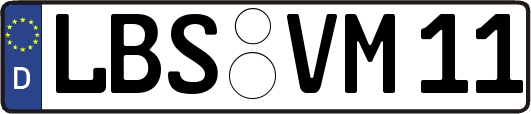 D LBS VM 11